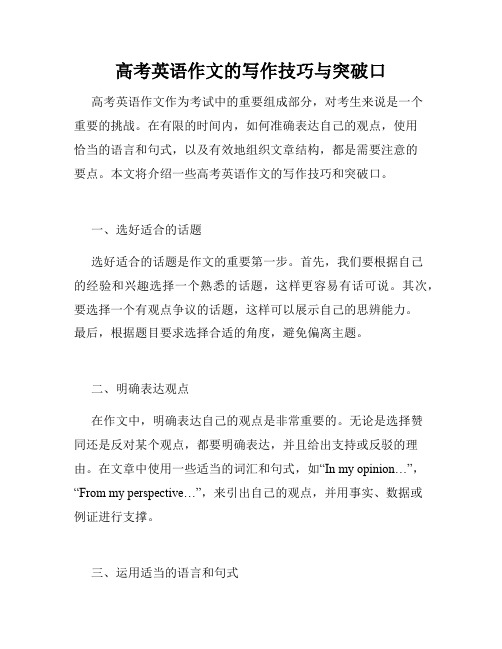 高考英语作文的写作技巧与突破口

高考英语作文作为考试中的重要组成部分，对考生来说是一个重要的挑战。在有限的时间内，如何准确表达自己的观点，使用恰当的语言和句式，以及有效地组织文章结构，都是需要注意的要点。本文将介绍一些高考英语作文的写作技巧和突破口。

一、选好适合的话题

选好适合的话题是作文的重要第一步。首先，我们要根据自己的经验和兴趣选择一个熟悉的话题，这样更容易有话可说。其次，要选择一个有观点争议的话题，这样可以展示自己的思辨能力。最后，根据题目要求选择合适的角度，避免偏离主题。

二、明确表达观点

在作文中，明确表达自己的观点是非常重要的。无论是选择赞同还是反对某个观点，都要明确表达，并且给出支持或反驳的理由。在文章中使用一些适当的词汇和句式，如“In my opinion…”，“From my perspective…”，来引出自己的观点，并用事实、数据或例证进行支撑。

三、运用适当的语言和句式